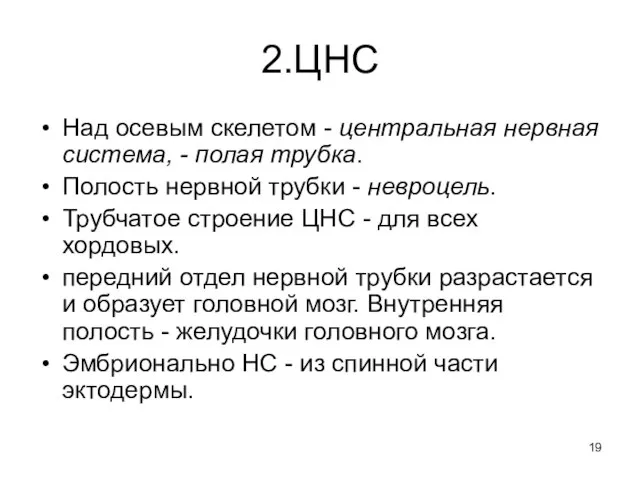 2.ЦНС

• Над осевым скелетом - центральная нервная система, - полая трубка.
• Полость нервной трубки - невроцель.
• Трубчатое строение ЦНС - для всех хордовых.
• передний отдел нервной трубки разрастается и образует головной мозг. Внутренняя полость - желудочки головного мозга.
• Эмбрионально НС - из спинной части эктодермы.

19